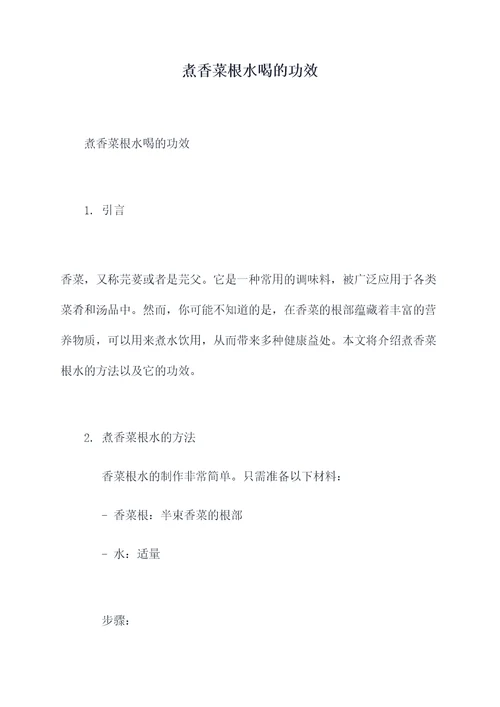 煮香菜根水喝的功效

煮香菜根水喝的功效

1. 引言

香菜，又称芫荽或者是芫父。它是一种常用的调味料，被广泛应用于各类菜肴和汤品中。然而，你可能不知道的是，在香菜的根部蕴藏着丰富的营养物质，可以用来煮水饮用，从而带来多种健康益处。本文将介绍煮香菜根水的方法以及它的功效。

2. 煮香菜根水的方法

香菜根水的制作非常简单。只需准备以下材料：

- 香菜根：半束香菜的根部

- 水：适量

步骤：